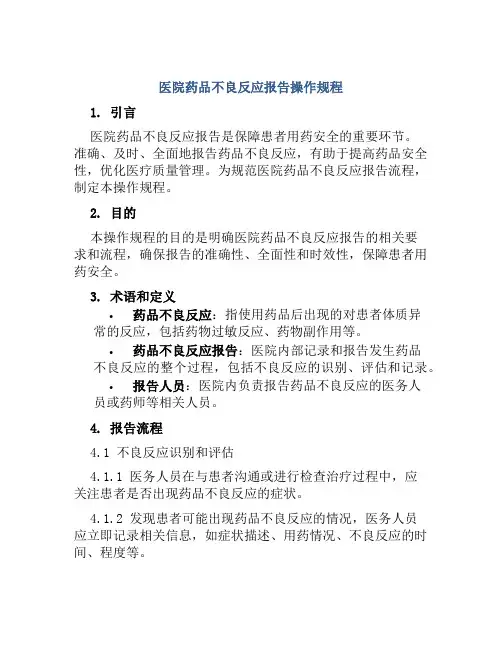 医院药品不良反应报告操作规程

1. 引言

医院药品不良反应报告是保障患者用药安全的重要环节。准确、及时、全面地报告药品不良反应，有助于提高药品安全性，优化医疗质量管理。为规范医院药品不良反应报告流程，制定本操作规程。

2. 目的

本操作规程的目的是明确医院药品不良反应报告的相关要求和流程，确保报告的准确性、全面性和时效性，保障患者用药安全。

3. 术语和定义

• 药品不良反应：指使用药品后出现的对患者体质异常的反应，包括药物过敏反应、药物副作用等。

• 药品不良反应报告：医院内部记录和报告发生药品不良反应的整个过程，包括不良反应的识别、评估和记录。

• 报告人员：医院内负责报告药品不良反应的医务人员或药师等相关人员。

4. 报告流程

4.1 不良反应识别和评估

4.1.1 医务人员在与患者沟通或进行检查治疗过程中，应关注患者是否出现药品不良反应的症状。

4.1.2 发现患者可能出现药品不良反应的情况，医务人员应立即记录相关信息，如症状描述、用药情况、不良反应的时间、程度等。